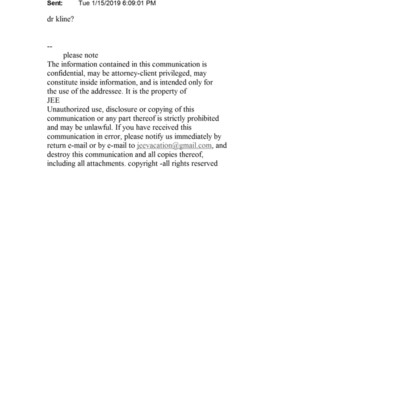 Sent: Tue 1/15/2019 6:09:01 PM

dr kline?

--
please note
The information contained in this communication is confidential, may be attorney-client privileged, may constitute inside information, and is intended only for the use of the addressee. It is the property of
JEE
Unauthorized use, disclosure or copying of this communication or any part thereof is strictly prohibited and may be unlawful. If you have received this communication in error, please notify us immediately by return e-mail or by e-mail to jeevacation@gmail.com, and destroy this communication and all copies thereof, including all attachments. copyright -all rights reserved